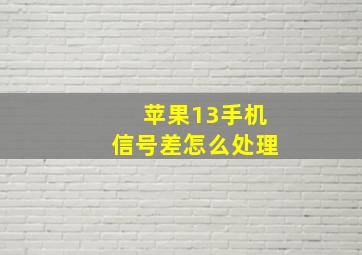 苹果13手机
信号差怎么处理